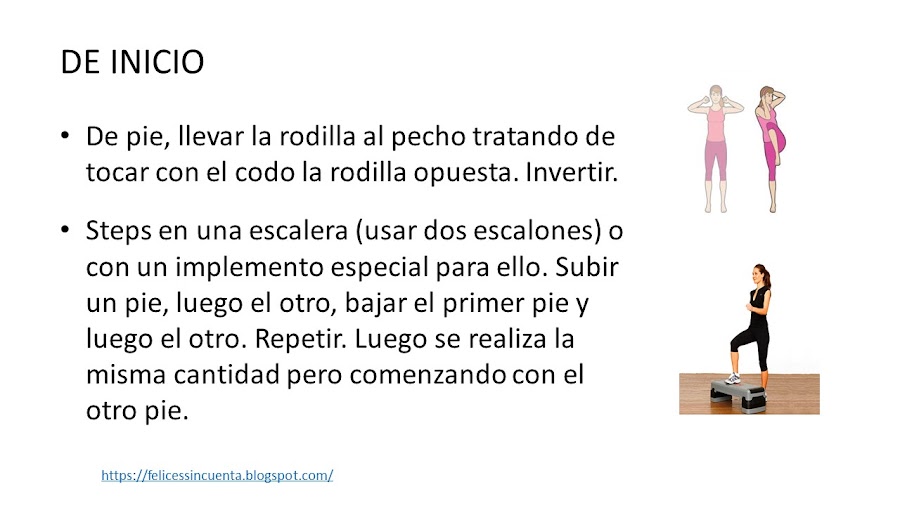 DE INICIO

• De pie, llevar la rodilla al pecho tratando de tocar con el codo la rodilla opuesta. Invertir.

• Steps en una escalera (usar dos escalones) o con un implemento especial para ello. Subir un pie, luego el otro, bajar el primer pie y luego el otro. Repetir. Luego se realiza la misma cantidad pero comenzando con el otro pie.

https://felicessincuenta.blogspot.com/